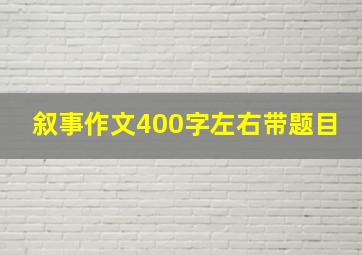 叙事作文400字左右带题目